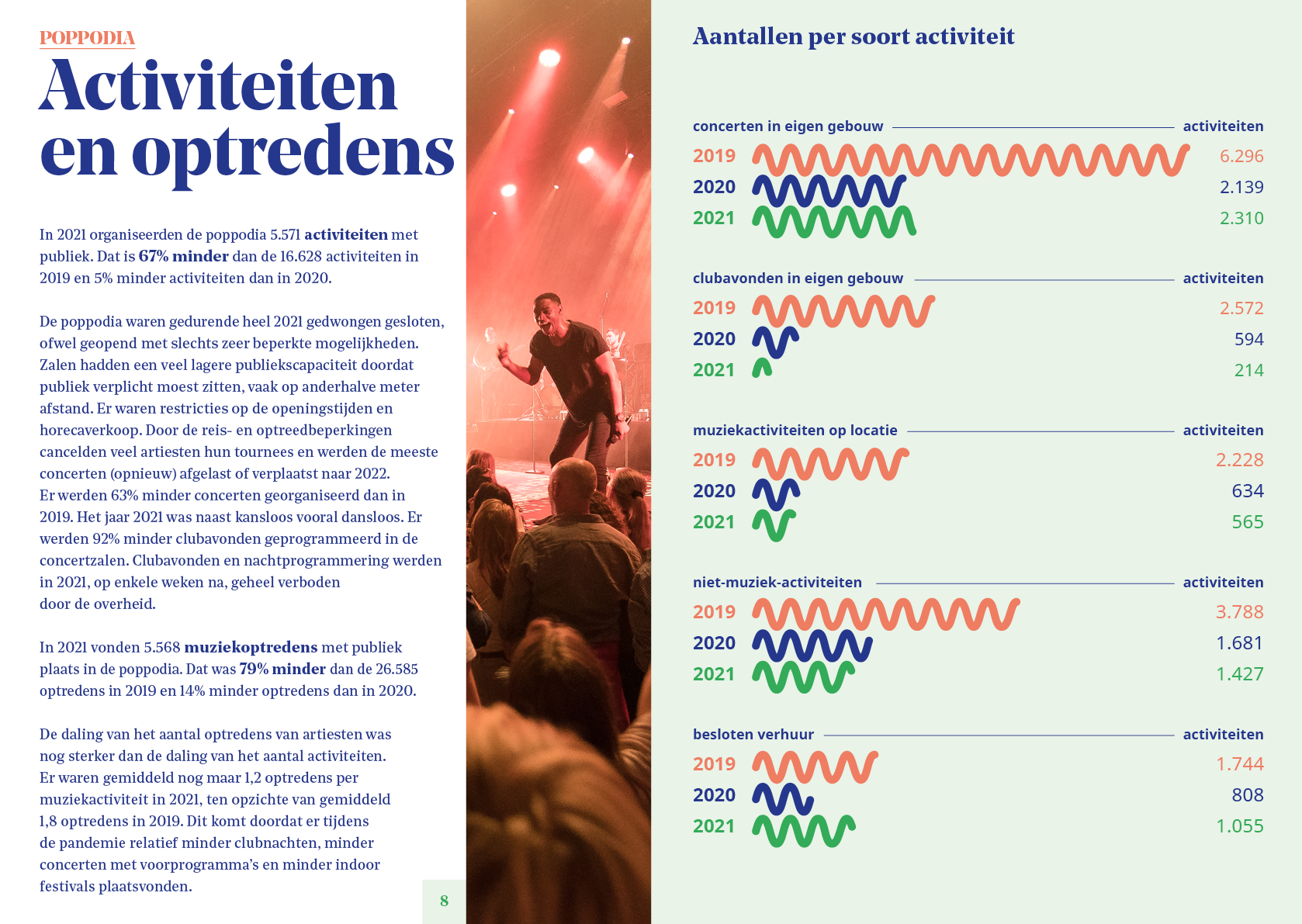 POPPODIA

Activiteiten en optredens

In 2021 organiseerden de poppodia 5.571 activiteiten met publiek. Dat is 67% minder dan de 16.628 activiteiten in 2019 en 5% minder activiteiten dan in 2020.

De poppodia waren gedurende heel 2021 gedwongen gesloten, ofwel geopend met slechts zeer beperkte mogelijkheden. Zalen hadden een veel lagere publiekscapaciteit doordat publiek verplicht moest zitten, vaak op anderhalve meter afstand. Er waren restricties op de openingstijden en horecaverkoop. Door de reis- en optreedbeperkingen cancelden veel artiesten hun tournees en werden de meeste concerten (opnieuw) afgelast of verplaatst naar 2022. Er werden 63% minder concerten georganiseerd dan in 2019. Het jaar 2021 was naast kansloos vooral dansloos. Er werden 92% minder clubavonden geprogrammeerd in de concertzalen. Clubavonden en nachtprogrammering werden in 2021, op enkele weken na, geheel verboden door de overheid.

In 2021 vonden 5.568 muziekoptredens met publiek plaats in de poppodia. Dat was 79% minder dan de 26.585 optredens in 2019 en 14% minder optredens dan in 2020.

De daling van het aantal optredens van artiesten was nog sterker dan de daling van het aantal activiteiten. Er waren gemiddeld nog maar 1,2 optredens per muziekactiviteit in 2021, ten opzichte van gemiddeld 1,8 optredens in 2019. Dit komt doordat er tijdens de pandemie relatief minder clubnachten, minder concerten met voorprogramma's en minder indoor festivals plaatsvonden.

8

Aantallen per soort activiteit

concerten in eigen gebouw activiteiten
2019 6.296
2020 2.139
2021 2.310

clubavonden in eigen gebouw activiteiten
2019 2.572
2020 594
2021 214

muziekactiviteiten op locatie activiteiten
2019 2.228
2020 634
2021 565

niet-muziek-activiteiten activiteiten
2019 3.788
2020 1.681
2021 1.427

besloten verhuur activiteiten
2019 1.744
2020 808
2021 1.055